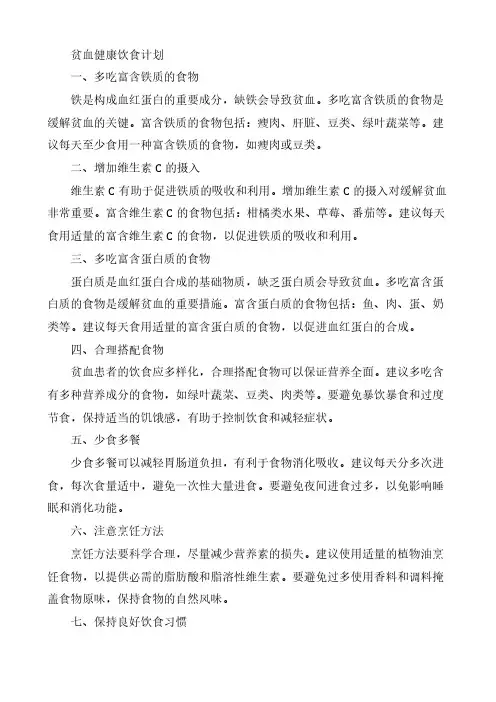 贫血健康饮食计划

一、多吃富含铁质的食物

铁是构成血红蛋白的重要成分，缺铁会导致贫血。多吃富含铁质的食物是缓解贫血的关键。富含铁质的食物包括：瘦肉、肝脏、豆类、绿叶蔬菜等。建议每天至少食用一种富含铁质的食物，如瘦肉或豆类。

二、增加维生素 C 的摄入

维生素 C 有助于促进铁质的吸收和利用。增加维生素 C 的摄入对缓解贫血非常重要。富含维生素 C 的食物包括：柑橘类水果、草莓、番茄等。建议每天食用适量的富含维生素 C 的食物，以促进铁质的吸收和利用。

三、多吃富含蛋白质的食物

蛋白质是血红蛋白合成的基础物质，缺乏蛋白质会导致贫血。多吃富含蛋白质的食物是缓解贫血的重要措施。富含蛋白质的食物包括：鱼、肉、蛋、奶类等。建议每天食用适量的富含蛋白质的食物，以促进血红蛋白的合成。

四、合理搭配食物

贫血患者的饮食应多样化，合理搭配食物可以保证营养全面。建议多吃含有多种营养成分的食物，如绿叶蔬菜、豆类、肉类等。要避免暴饮暴食和过度节食，保持适当的饥饿感，有助于控制饮食和减轻症状。

五、少食多餐

少食多餐可以减轻胃肠道负担，有利于食物消化吸收。建议每天分多次进食，每次食量适中，避免一次性大量进食。要避免夜间进食过多，以免影响睡眠和消化功能。

六、注意烹饪方法

烹饪方法要科学合理，尽量减少营养素的损失。建议使用适量的植物油烹饪食物，以提供必需的脂肪酸和脂溶性维生素。要避免过多使用香料和调料掩盖食物原味，保持食物的自然风味。

七、保持良好饮食习惯